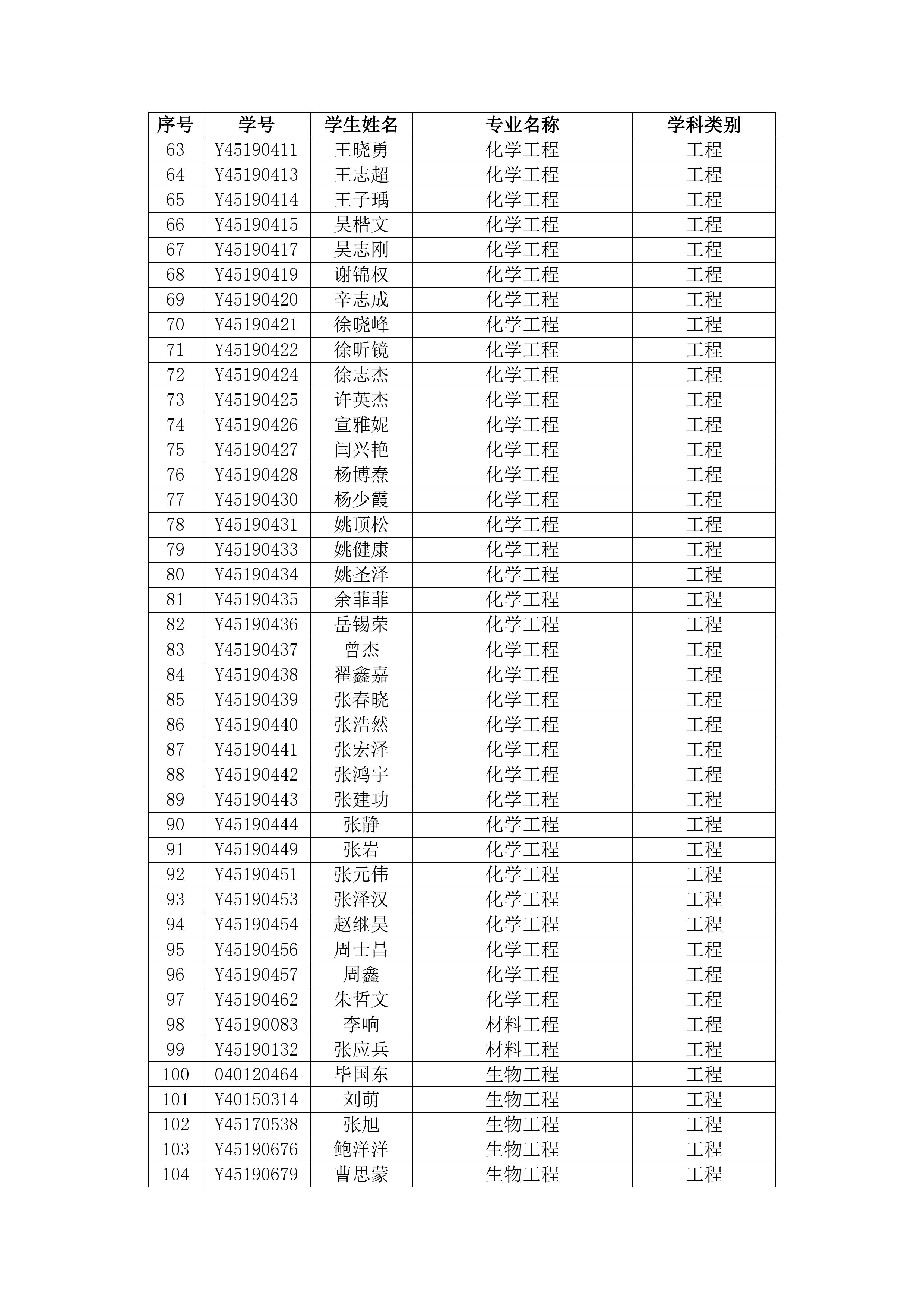 | 序号 | 学号 | 学生姓名 | 专业名称 | 学科类别 |
|---|---|---|---|---|
| 63 | Y45190411 | 王晓勇 | 化学工程 | 工程 |
| 64 | Y45190413 | 王志超 | 化学工程 | 工程 |
| 65 | Y45190414 | 王子瑀 | 化学工程 | 工程 |
| 66 | Y45190415 | 吴楷文 | 化学工程 | 工程 |
| 67 | Y45190417 | 吴志刚 | 化学工程 | 工程 |
| 68 | Y45190419 | 谢锦权 | 化学工程 | 工程 |
| 69 | Y45190420 | 辛志成 | 化学工程 | 工程 |
| 70 | Y45190421 | 徐晓峰 | 化学工程 | 工程 |
| 71 | Y45190422 | 徐昕镜 | 化学工程 | 工程 |
| 72 | Y45190424 | 徐志杰 | 化学工程 | 工程 |
| 73 | Y45190425 | 许英杰 | 化学工程 | 工程 |
| 74 | Y45190426 | 宣雅妮 | 化学工程 | 工程 |
| 75 | Y45190427 | 闫兴艳 | 化学工程 | 工程 |
| 76 | Y45190428 | 杨博焘 | 化学工程 | 工程 |
| 77 | Y45190430 | 杨少霞 | 化学工程 | 工程 |
| 78 | Y45190431 | 姚顶松 | 化学工程 | 工程 |
| 79 | Y45190433 | 姚健康 | 化学工程 | 工程 |
| 80 | Y45190434 | 姚圣泽 | 化学工程 | 工程 |
| 81 | Y45190435 | 余菲菲 | 化学工程 | 工程 |
| 82 | Y45190436 | 岳锡荣 | 化学工程 | 工程 |
| 83 | Y45190437 | 曾杰 | 化学工程 | 工程 |
| 84 | Y45190438 | 翟鑫嘉 | 化学工程 | 工程 |
| 85 | Y45190439 | 张春晓 | 化学工程 | 工程 |
| 86 | Y45190440 | 张浩然 | 化学工程 | 工程 |
| 87 | Y45190441 | 张宏泽 | 化学工程 | 工程 |
| 88 | Y45190442 | 张鸿宇 | 化学工程 | 工程 |
| 89 | Y45190443 | 张建功 | 化学工程 | 工程 |
| 90 | Y45190444 | 张静 | 化学工程 | 工程 |
| 91 | Y45190449 | 张岩 | 化学工程 | 工程 |
| 92 | Y45190451 | 张元伟 | 化学工程 | 工程 |
| 93 | Y45190453 | 张泽汉 | 化学工程 | 工程 |
| 94 | Y45190454 | 赵继昊 | 化学工程 | 工程 |
| 95 | Y45190456 | 周士昌 | 化学工程 | 工程 |
| 96 | Y45190457 | 周鑫 | 化学工程 | 工程 |
| 97 | Y45190462 | 朱哲文 | 化学工程 | 工程 |
| 98 | Y45190083 | 李响 | 材料工程 | 工程 |
| 99 | Y45190132 | 张应兵 | 材料工程 | 工程 |
| 100 | 040120464 | 毕国东 | 生物工程 | 工程 |
| 101 | Y40150314 | 刘萌 | 生物工程 | 工程 |
| 102 | Y45170538 | 张旭 | 生物工程 | 工程 |
| 103 | Y45190676 | 鲍洋洋 | 生物工程 | 工程 |
| 104 | Y45190679 | 曹思蒙 | 生物工程 | 工程 |